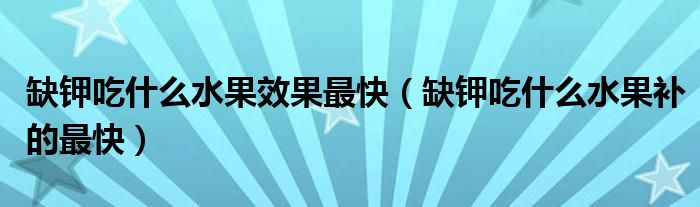 缺钾吃什么水果效果最快（缺钾吃什么水果补的最快）